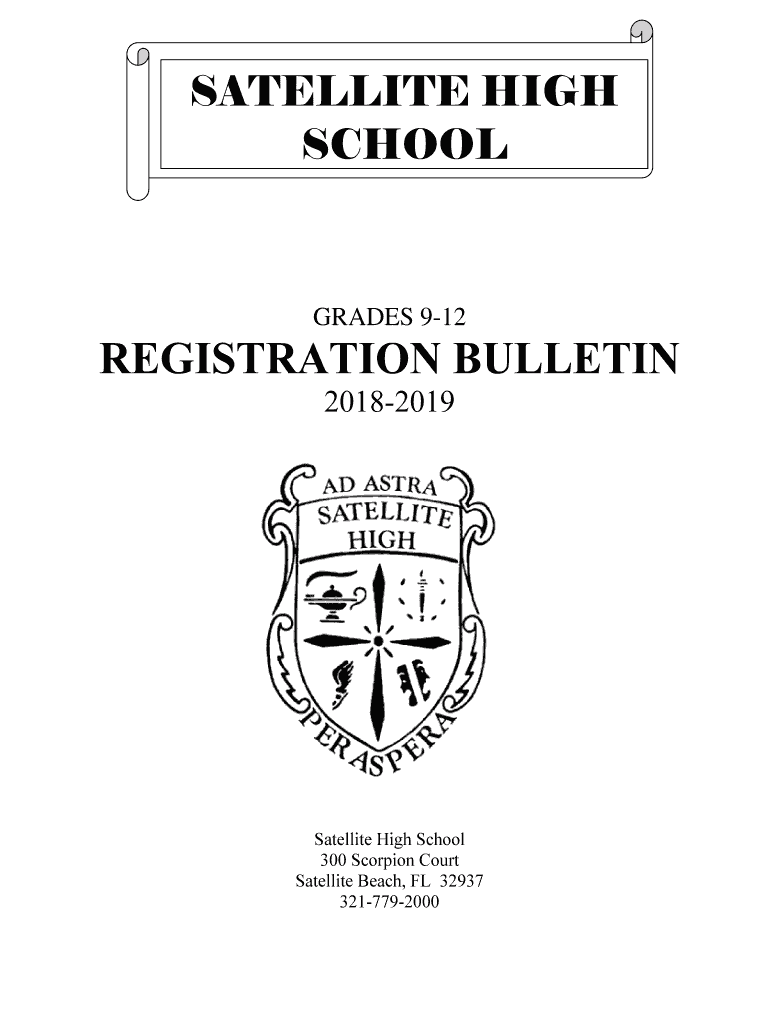 SATELLITE HIGH SCHOOL

GRADES 9-12

REGISTRATION BULLETIN

2018-2019

AD ASTRA
SATELLITE
HIGH

PER ASPERA

Satellite High School
300 Scorpion Court
Satellite Beach, FL 32937
321-779-2000